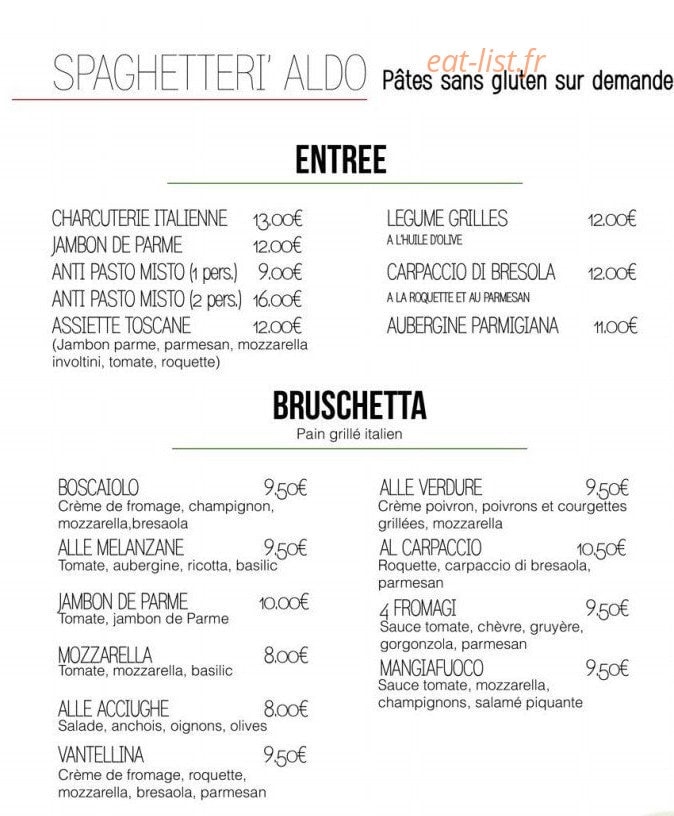 SPAGHETTERI' ALDO

Pâtes sans gluten sur demande

ENTREE

CHARCUTERIE ITALIENNE 13.00€
JAMBON DE PARME 12.00€
ANTI PASTO MISTO (1 pers.) 9.00€
ANTI PASTO MISTO (2 pers.) 16.00€
ASSIETTE TOSCANE 12.00€
(Jambon parme, parmesan, mozzarella involtini, tomate, roquette)

LEGUME GRILLES 12.00€
A L'HUILE D'OLIVE

CARPACCIO DI BRESOLA 12.00€
A LA ROQUETTE ET AU PARMESAN

AUBERGINE PARMIGIANA 11.00€

BRUSCHETTA

Pain grillé italien

BOSCAIOLO 9.50€
Crème de fromage, champignon, mozzarella,bresaola

ALLE MELANZANE 9.50€
Tomate, aubergine, ricotta, basilic

JAMBON DE PARME 10.00€
Tomate, jambon de Parme

MOZZARELLA 8.00€
Tomate, mozzarella, basilic

ALLE ACCIUGHE 8.00€
Salade, anchois, oignons, olives

VANTELLINA 9.50€
Crème de fromage, roquette, mozzarella, bresaola, parmesan

ALLE VERDURE 9.50€
Crème poivron, poivrons et courgettes grillées, mozzarella

AL CARPACCIO 10.50€
Roquette, carpaccio di bresaola, parmesan

4 FROMAGI 9.50€
Sauce tomate, chèvre, gruyère, gorgonzola, parmesan

MANGIAFUOCO 9.50€
Sauce tomate, mozzarella, champignons, salamé piquante

eat-list.fr